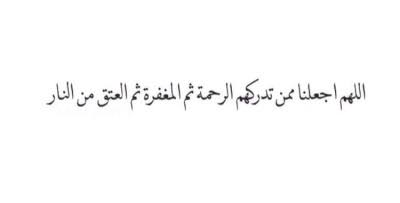 اللهم اجعلنا ممن تدركهم الرحمة ثم المغفرة ثم العتق من النار